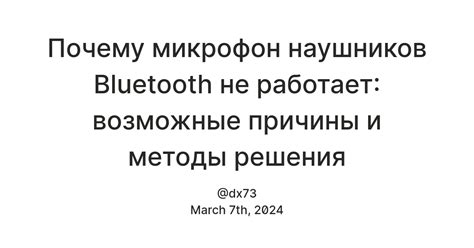 Почему микрофон наушников Bluetooth не работает: возможные причины и методы решения

@dx73
March 7th, 2024